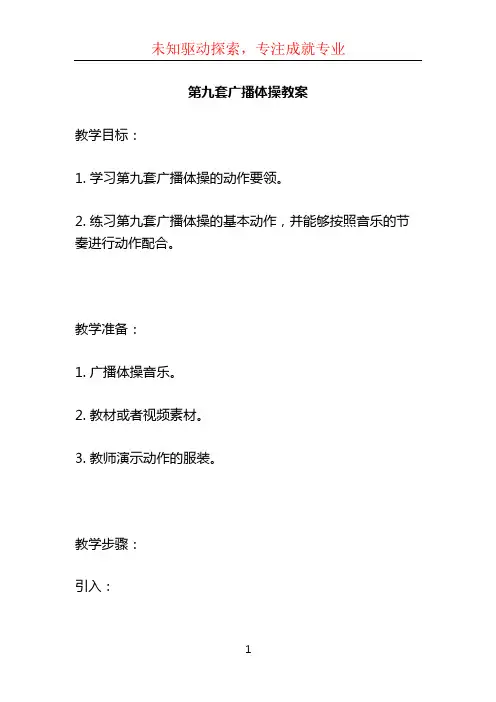 未知驱动探索，专注成就专业

第九套广播体操教案

教学目标：

1. 学习第九套广播体操的动作要领。

2. 练习第九套广播体操的基本动作，并能够按照音乐的节奏进行动作配合。

教学准备：

1. 广播体操音乐。

2. 教材或者视频素材。

3. 教师演示动作的服装。

教学步骤：

引入：

1